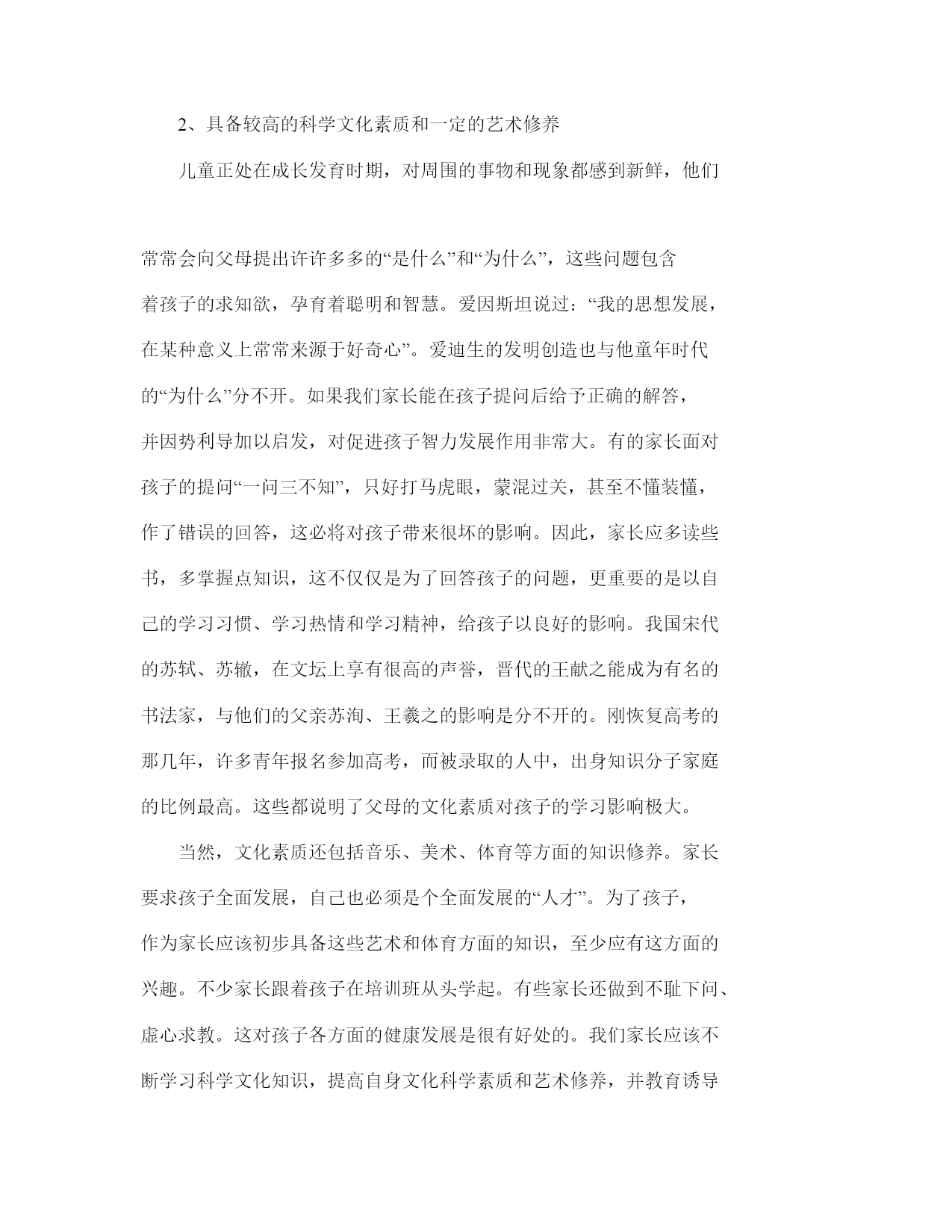 2、具备较高的科学文化素质和一定的艺术修养

儿童正处在成长发育时期，对周围的事物和现象都感到新鲜，他们常常会向父母提出许许多多的“是什么”和“为什么”，这些问题包含着孩子的求知欲，孕育着聪明和智慧。爱因斯坦说过：“我的思想发展，在某种意义上常常来源于好奇心”。爱迪生的发明创造也与他童年时代的“为什么”分不开。如果我们家长能在孩子提问后给予正确的解答，并因势利导加以启发，对促进孩子智力发展作用非常大。有的家长面对孩子的提问“一问三不知”，只好打马虎眼，蒙混过关，甚至不懂装懂，作了错误的回答，这必将对孩子带来很坏的影响。因此，家长应多读些书，多掌握点知识，这不仅仅是为了回答孩子的问题，更重要的是以自己的学习习惯、学习热情和学习精神，给孩子以良好的影响。我国宋代的苏轼、苏辙，在文坛上享有很高的声誉，晋代的王献之能成为有名的书法家，与他们的父亲苏洵、王羲之的影响是分不开的。刚恢复高考的那几年，许多青年报名参加高考，而被录取的人中，出身知识分子家庭的比例最高。这些都说明了父母的文化素质对孩子的学习影响极大。

当然，文化素质还包括音乐、美术、体育等方面的知识修养。家长要求孩子全面发展，自己也必须是个全面发展的“人才”。为了孩子，作为家长应该初步具备这些艺术和体育方面的知识，至少应有这方面的兴趣。不少家长跟着孩子在培训班从头学起。有些家长还做到不耻下问、虚心求教。这对孩子各方面的健康发展是很有好处的。我们家长应该不断学习科学文化知识，提高自身文化科学素质和艺术修养，并教育诱导